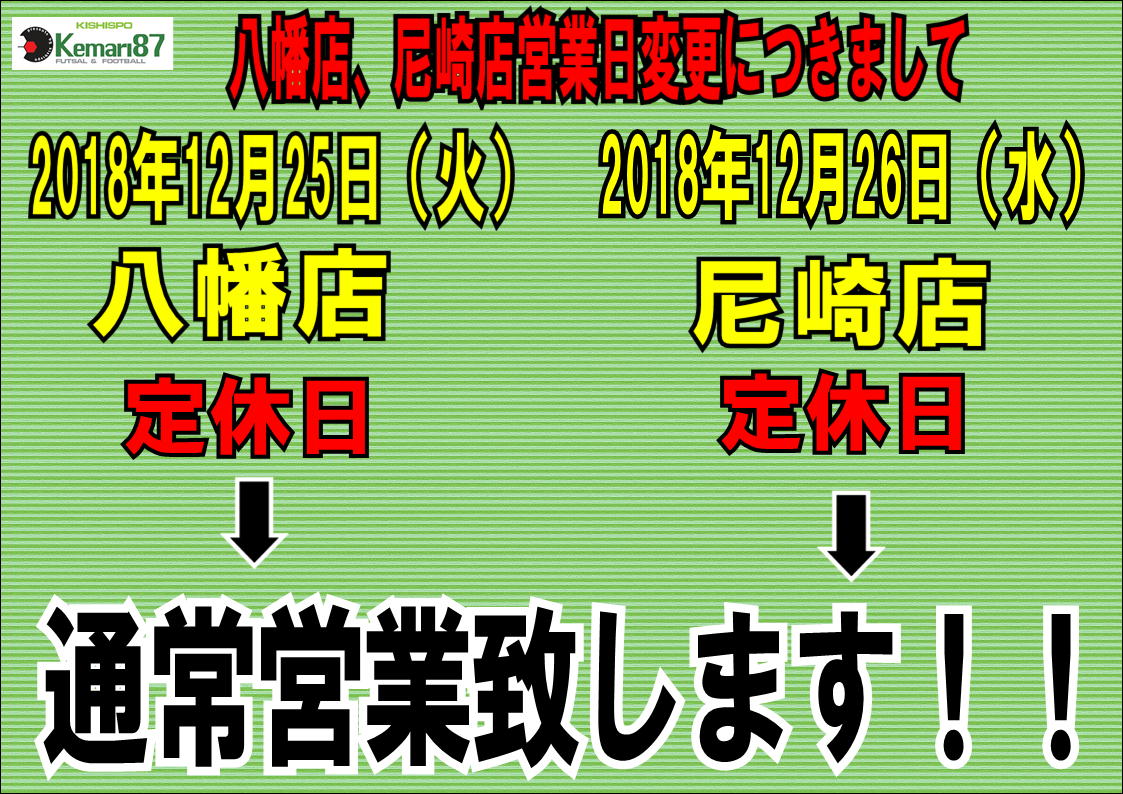 KISHISPO
Kemari87
FUTSAL & FOOTBALL

八幡店、尼崎店営業日変更につきまして

2018年12月25日（火）
八幡店
定休日
↓

2018年12月26日（水）
尼崎店
定休日
↓

通常営業致します！！